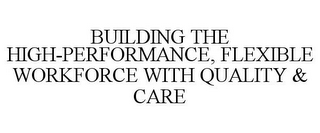 BUILDING THE HIGH-PERFORMANCE, FLEXIBLE WORKFORCE WITH QUALITY & CARE